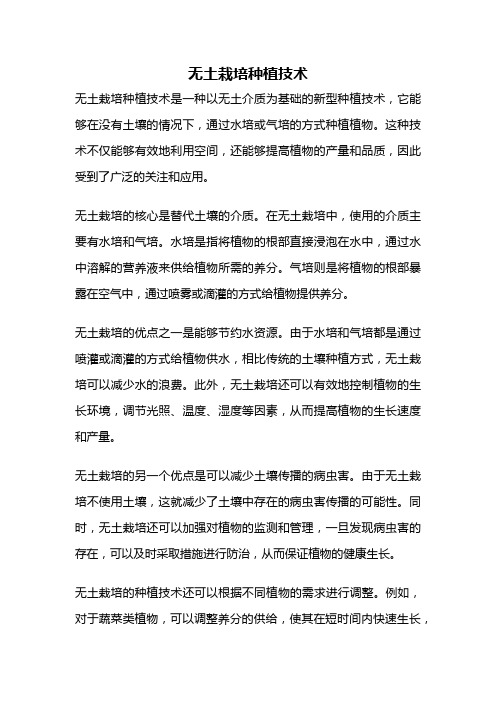 无土栽培种植技术

无土栽培种植技术是一种以无土介质为基础的新型种植技术，它能够在没有土壤的情况下，通过水培或气培的方式种植植物。这种技术不仅能够有效地利用空间，还能够提高植物的产量和品质，因此受到了广泛的关注和应用。

无土栽培的核心是替代土壤的介质。在无土栽培中，使用的介质主要有水培和气培。水培是指将植物的根部直接浸泡在水中，通过水中溶解的营养液来供给植物所需的养分。气培则是将植物的根部暴露在空气中，通过喷雾或滴灌的方式给植物提供养分。

无土栽培的优点之一是能够节约水资源。由于水培和气培都是通过喷灌或滴灌的方式给植物供水，相比传统的土壤种植方式，无土栽培可以减少水的浪费。此外，无土栽培还可以有效地控制植物的生长环境，调节光照、温度、湿度等因素，从而提高植物的生长速度和产量。

无土栽培的另一个优点是可以减少土壤传播的病虫害。由于无土栽培不使用土壤，这就减少了土壤中存在的病虫害传播的可能性。同时，无土栽培还可以加强对植物的监测和管理，一旦发现病虫害的存在，可以及时采取措施进行防治，从而保证植物的健康生长。

无土栽培的种植技术还可以根据不同植物的需求进行调整。例如，对于蔬菜类植物，可以调整养分的供给，使其在短时间内快速生长，